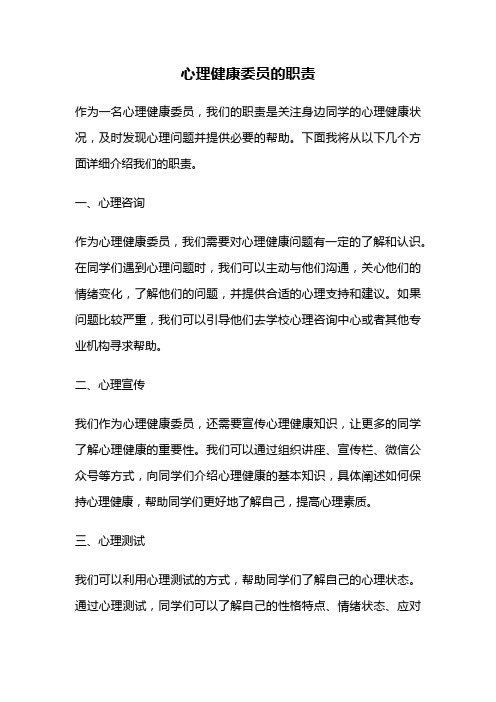 心理健康委员的职责

作为一名心理健康委员，我们的职责是关注身边同学的心理健康状况，及时发现心理问题并提供必要的帮助。下面我将从以下几个方面详细介绍我们的职责。

一、心理咨询

作为心理健康委员，我们需要对心理健康问题有一定的了解和认识。在同学们遇到心理问题时，我们可以主动与他们沟通，关心他们的情绪变化，了解他们的问题，并提供合适的心理支持和建议。如果问题比较严重，我们可以引导他们去学校心理咨询中心或者其他专业机构寻求帮助。

二、心理宣传

我们作为心理健康委员，还需要宣传心理健康知识，让更多的同学了解心理健康的重要性。我们可以通过组织讲座、宣传栏、微信公众号等方式，向同学们介绍心理健康的基本知识，具体阐述如何保持心理健康，帮助同学们更好地了解自己，提高心理素质。

三、心理测试

我们可以利用心理测试的方式，帮助同学们了解自己的心理状态。通过心理测试，同学们可以了解自己的性格特点、情绪状态、应对